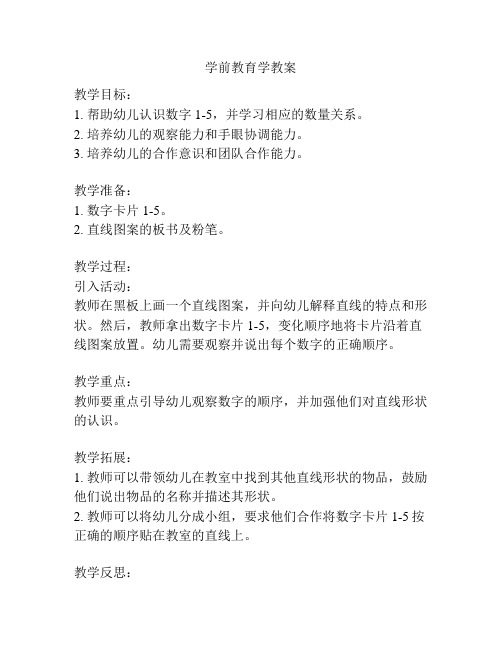 学前教育学教案

教学目标：
1. 帮助幼儿认识数字 1-5，并学习相应的数量关系。
2. 培养幼儿的观察能力和手眼协调能力。
3. 培养幼儿的合作意识和团队合作能力。

教学准备：
1. 数字卡片 1-5。
2. 直线图案的板书及粉笔。

教学过程：
引入活动：
教师在黑板上画一个直线图案，并向幼儿解释直线的特点和形状。然后，教师拿出数字卡片 1-5，变化顺序地将卡片沿着直线图案放置。幼儿需要观察并说出每个数字的正确顺序。

教学重点：
教师要重点引导幼儿观察数字的顺序，并加强他们对直线形状的认识。

教学拓展：
1. 教师可以带领幼儿在教室中找到其他直线形状的物品，鼓励他们说出物品的名称并描述其形状。
2. 教师可以将幼儿分成小组，要求他们合作将数字卡片 1-5 按正确的顺序贴在教室的直线上。

教学反思：